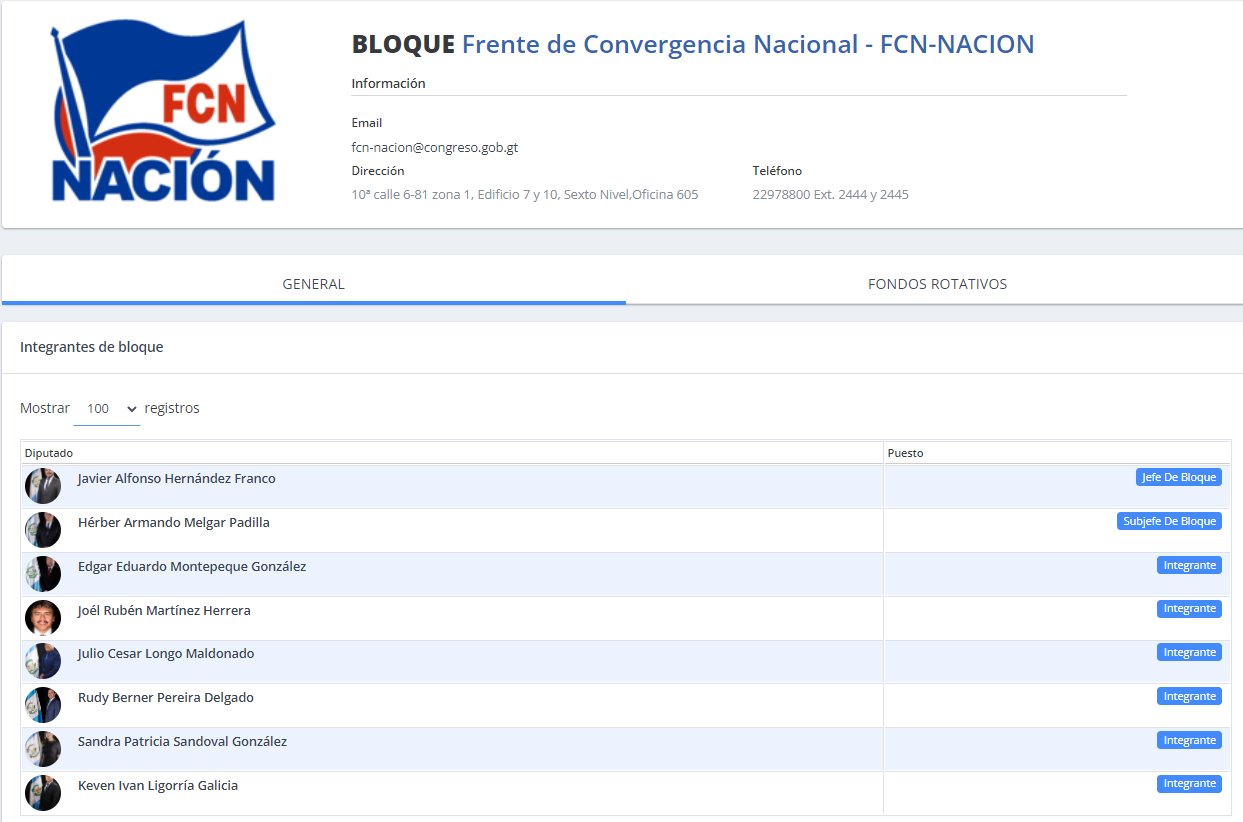 FCN
NACIÓN

BLOQUE Frente de Convergencia Nacional - FCN-NACION

Información

Email
fcn-nacion@congreso.gob.gt

Dirección
10ª calle 6-81 zona 1, Edificio 7 y 10, Sexto Nivel,Oficina 605

Teléfono
22978800 Ext. 2444 y 2445

GENERAL

FONDOS ROTATIVOS

Integrantes de bloque

Mostrar 100 registros

| Diputado | Puesto |
|---|---|
| Javier Alfonso Hernández Franco | Jefe De Bloque |
| Hérber Armando Melgar Padilla | Subjefe De Bloque |
| Edgar Eduardo Montepeque González | Integrante |
| Joél Rubén Martínez Herrera | Integrante |
| Julio Cesar Longo Maldonado | Integrante |
| Rudy Berner Pereira Delgado | Integrante |
| Sandra Patricia Sandoval González | Integrante |
| Keven Ivan Ligorría Galicia | Integrante |